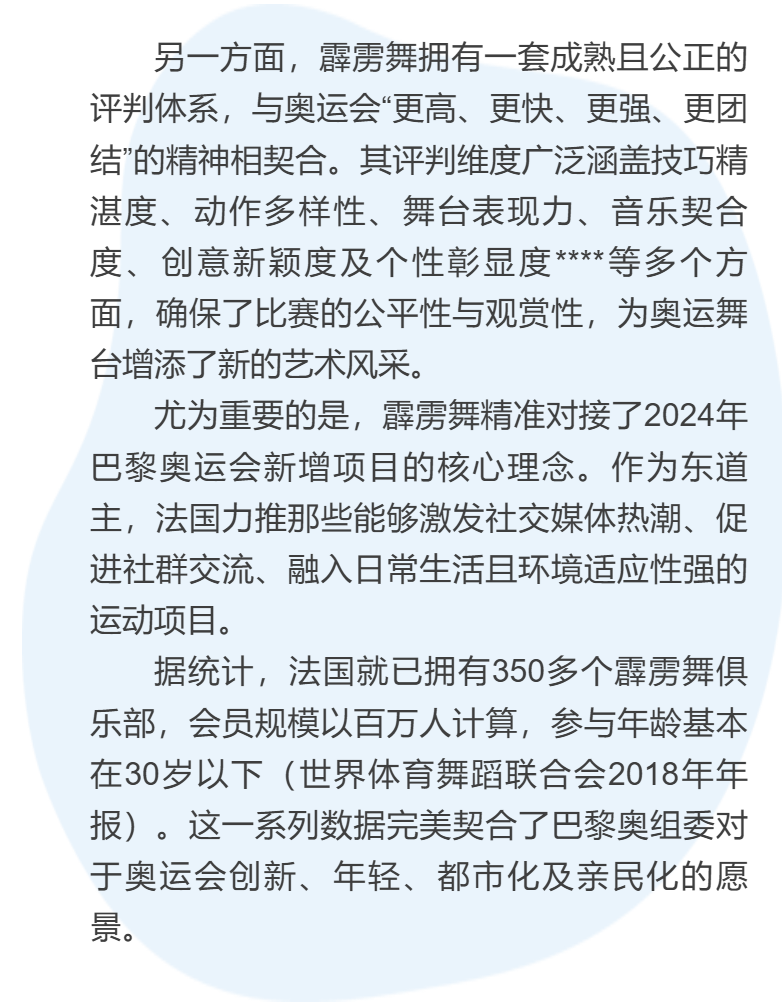 另一方面，霹雳舞拥有一套成熟且公正的评判体系，与奥运会“更高、更快、更强、更团结”的精神相契合。其评判维度广泛涵盖技巧精湛度、动作多样性、舞台表现力、音乐契合度、创意新颖度及个性彰显度****等多个方面，确保了比赛的公平性与观赏性，为奥运舞台增添了新的艺术风采。

尤为重要的是，霹雳舞精准对接了2024年巴黎奥运会新增项目的核心理念。作为东道主，法国力推那些能够激发社交媒体热潮、促进社群交流、融入日常生活且环境适应性强的运动项目。

据统计，法国就已拥有350多个霹雳舞俱乐部，会员规模以百万人计算，参与年龄基本在30岁以下（世界体育舞蹈联合会2018年年报）。这一系列数据完美契合了巴黎奥组委对于奥运会创新、年轻、都市化及亲民化的愿景。